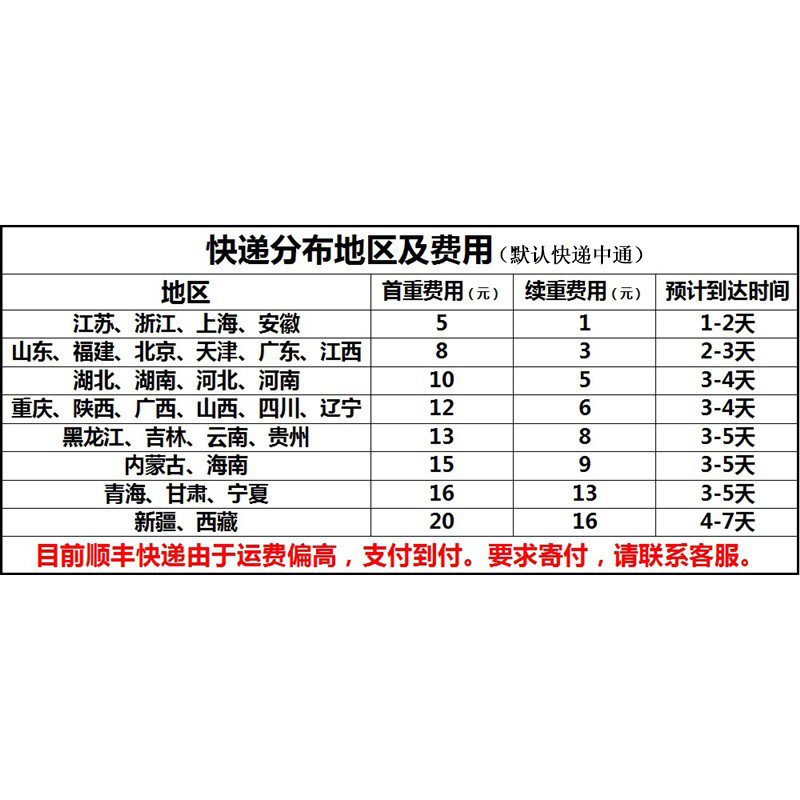 快递分布地区及费用（默认快递中通）

| 地区 | 首重费用（元） | 续重费用（元） | 预计到达时间 |
|---|---|---|---|
| 江苏、浙江、上海、安徽 | 5 | 1 | 1-2天 |
| 山东、福建、北京、天津、广东、江西 | 8 | 3 | 2-3天 |
| 湖北、湖南、河北、河南 | 10 | 5 | 3-4天 |
| 重庆、陕西、广西、山西、四川、辽宁 | 12 | 6 | 3-4天 |
| 黑龙江、吉林、云南、贵州 | 13 | 8 | 3-5天 |
| 内蒙古、海南 | 15 | 9 | 3-5天 |
| 青海、甘肃、宁夏 | 16 | 13 | 3-5天 |
| 新疆、西藏 | 20 | 16 | 4-7天 |

目前顺丰快递由于运费偏高，支付到付。要求寄付，请联系客服。